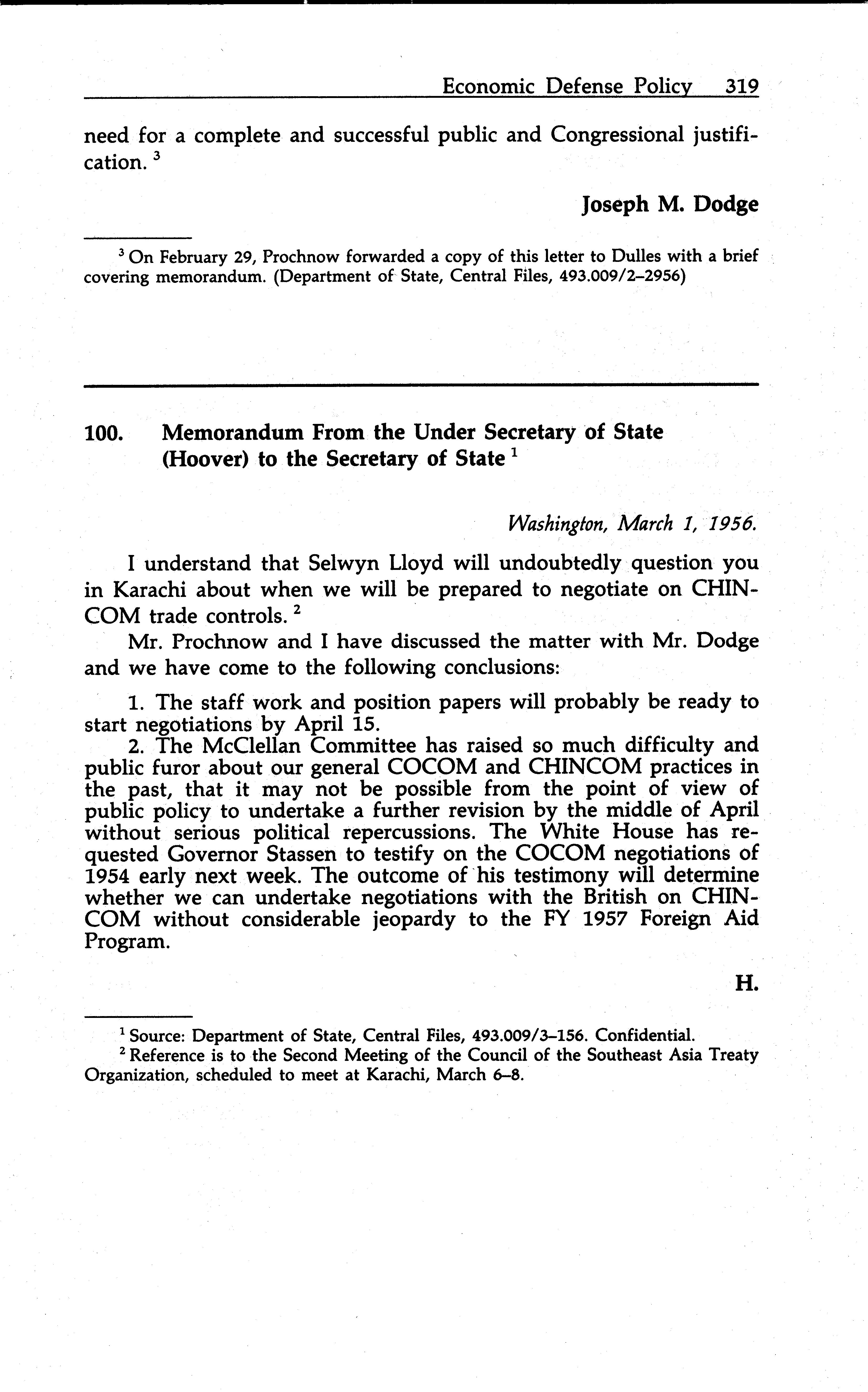 Economic Defense Policy 319

need for a complete and successful public and Congressional justification. $^3$

Joseph M. Dodge

$^3$ On February 29, Prochnow forwarded a copy of this letter to Dulles with a brief covering memorandum. (Department of State, Central Files, 493.009/2–2956)

100. Memorandum From the Under Secretary of State (Hoover) to the Secretary of State $^1$

Washington, March 1, 1956.

I understand that Selwyn Lloyd will undoubtedly question you in Karachi about when we will be prepared to negotiate on CHINCOM trade controls. $^2$

Mr. Prochnow and I have discussed the matter with Mr. Dodge and we have come to the following conclusions:

1. The staff work and position papers will probably be ready to start negotiations by April 15.

2. The McClellan Committee has raised so much difficulty and public furor about our general COCOM and CHINCOM practices in the past, that it may not be possible from the point of view of public policy to undertake a further revision by the middle of April without serious political repercussions. The White House has requested Governor Stassen to testify on the COCOM negotiations of 1954 early next week. The outcome of his testimony will determine whether we can undertake negotiations with the British on CHINCOM without considerable jeopardy to the FY 1957 Foreign Aid Program.

H.

$^1$ Source: Department of State, Central Files, 493.009/3–156. Confidential.

$^2$ Reference is to the Second Meeting of the Council of the Southeast Asia Treaty Organization, scheduled to meet at Karachi, March 6–8.